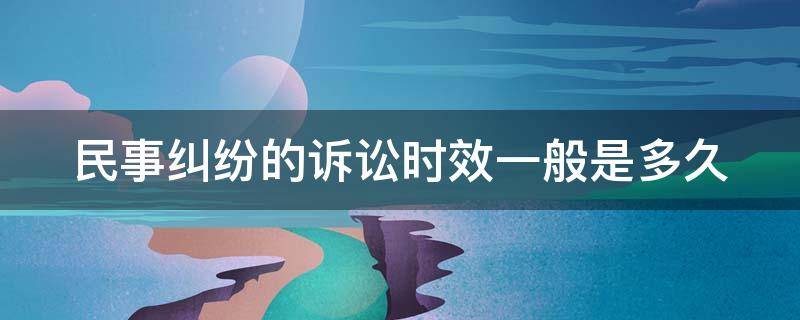 民事纠纷的诉讼时效一般是多久